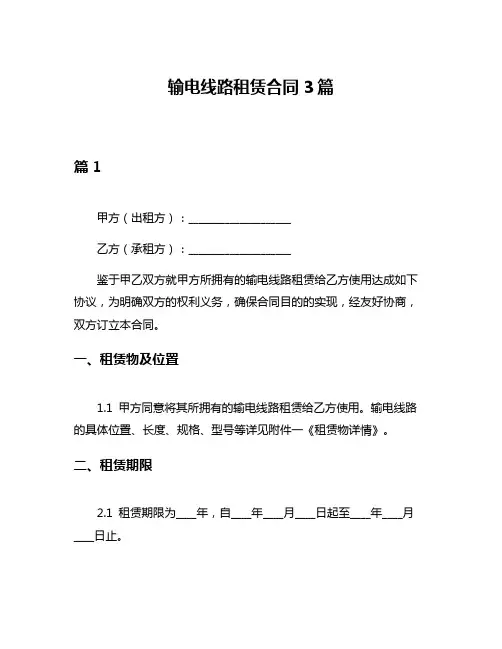 输电线路租赁合同 3 篇

篇 1

甲方（出租方）：__________________

乙方（承租方）：__________________

鉴于甲乙双方就甲方所拥有的输电线路租赁给乙方使用达成如下协议，为明确双方的权利义务，确保合同目的的实现，经友好协商，双方订立本合同。

一、租赁物及位置

1.1 甲方同意将其所拥有的输电线路租赁给乙方使用。输电线路的具体位置、长度、规格、型号等详见附件一《租赁物详情》。

二、租赁期限

2.1 租赁期限为____年，自____年____月____日起至____年____月____日止。